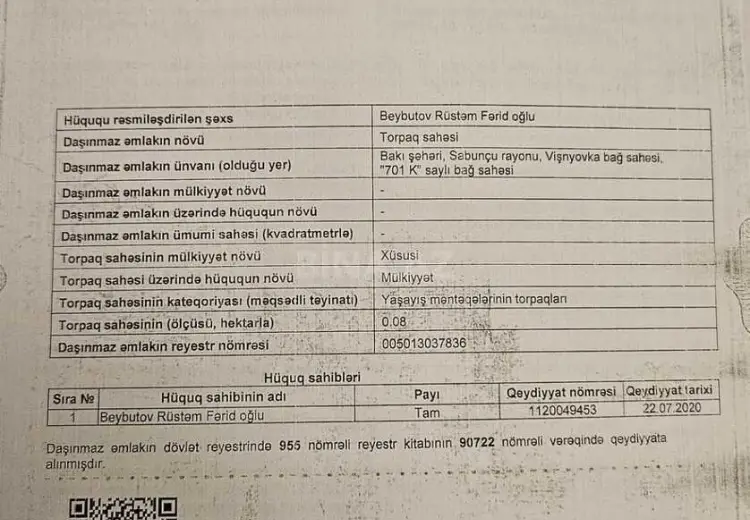 | Hüququ rəsmiləşdirilən şəxs | Beybutov Rüstəm Fərid oğlu |
|---|---|
| Daşınmaz əmlakın növü | Torpaq sahəsi |
| Daşınmaz əmlakın ünvanı (olduğu yer) | Bakı şəhəri, Sabunçu rayonu, Vişnyovka bağ sahəsi, "701 K" saylı bağ sahəsi |
| Daşınmaz əmlakın mülkiyyət növü | - |
| Daşınmaz əmlakın üzərində hüququn növü | - |
| Daşınmaz əmlakın ümumi sahəsi (kvadratmetrlə) | - |
| Torpaq sahəsinin mülkiyyət növü | Xüsusi |
| Torpaq sahəsi üzərində hüququn növü | Mülkiyyət |
| Torpaq sahəsinin kateqoriyası (məqsədli təyinatı) | Yaşayış məntəqələrinin torpaqları |
| Torpaq sahəsinin (ölçüsü, hektarla) | 0.08 |
| Daşınmaz əmlakın reyestr nömrəsi | 005013037836 |

Hüquq sahibləri

| Sıra № | Hüquq sahibinin adı | Payı | Qeydiyyat nömrəsi | Qeydiyyat tarixi |
|---|---|---|---|---|
| 1 | Beybutov Rüstəm Fərid oğlu | Tam | 1120049453 | 22.07.2020 |

Daşınmaz əmlakın dövlət reyestrində 955 nömrəli reyestr kitabının 90722 nömrəli vərəqində qeydiyyata alınmışdır.